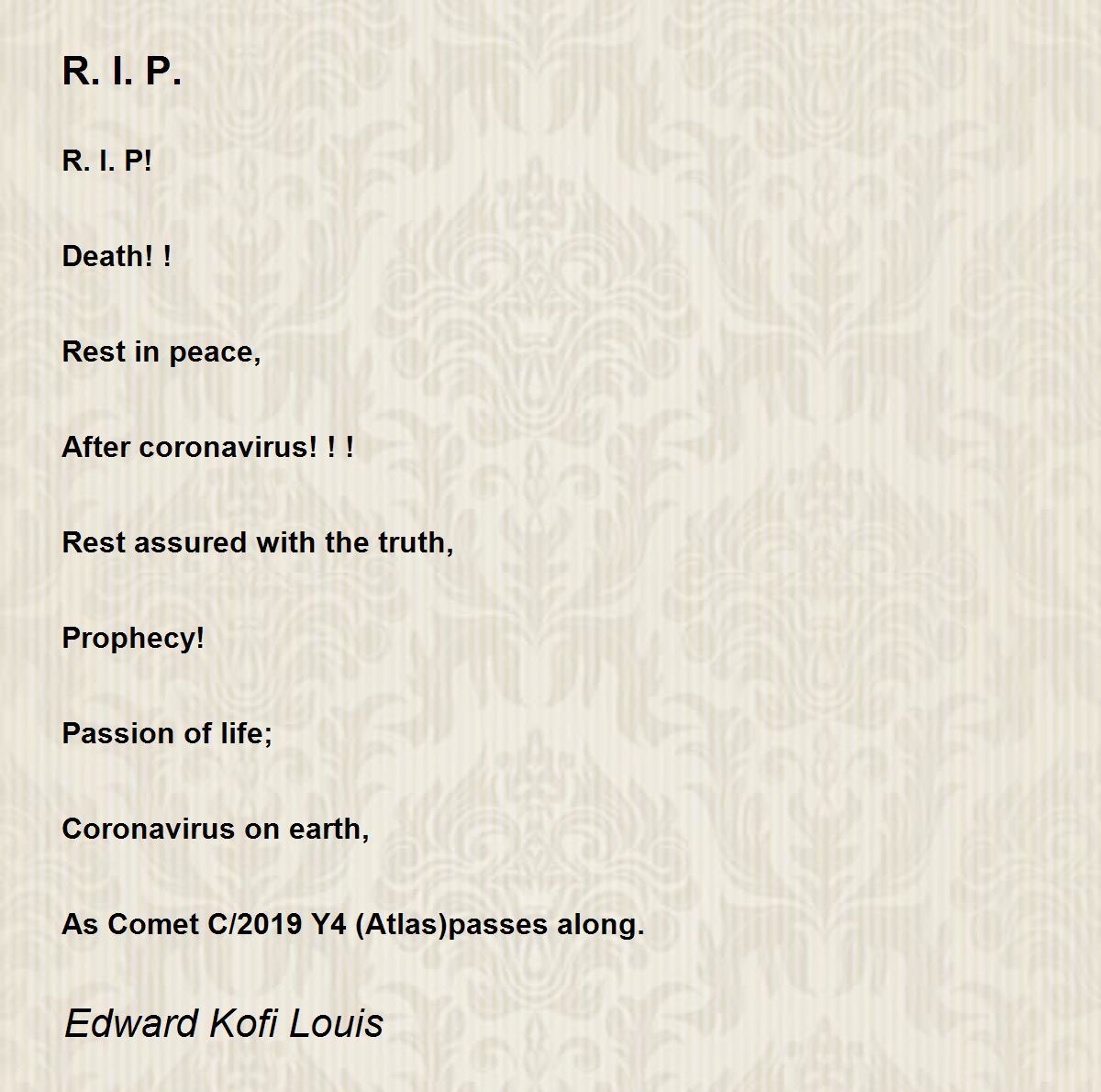 R. I. P.

R. I. P!

Death! !

Rest in peace,

After coronavirus! ! !

Rest assured with the truth,

Prophecy!

Passion of life;

Coronavirus on earth,

As Comet C/2019 Y4 (Atlas)passes along.

Edward Kofi Louis